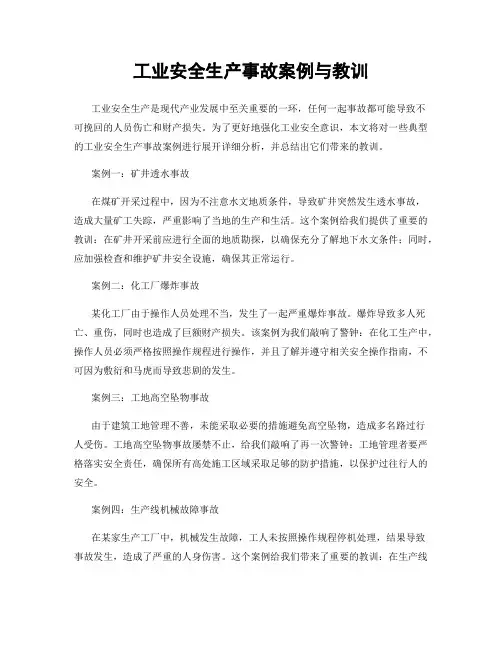 工业安全生产事故案例与教训

工业安全生产是现代产业发展中至关重要的一环，任何一起事故都可能导致不可挽回的人员伤亡和财产损失。为了更好地强化工业安全意识，本文将对一些典型的工业安全生产事故案例进行展开详细分析，并总结出它们带来的教训。

案例一：矿井透水事故

在煤矿开采过程中，因为不注意水文地质条件，导致矿井突然发生透水事故，造成大量矿工失踪，严重影响了当地的生产和生活。这个案例给我们提供了重要的教训：在矿井开采前应进行全面的地质勘探，以确保充分了解地下水文条件；同时，应加强检查和维护矿井安全设施，确保其正常运行。

案例二：化工厂爆炸事故

某化工厂由于操作人员处理不当，发生了一起严重爆炸事故。爆炸导致多人死亡、重伤，同时也造成了巨额财产损失。该案例为我们敲响了警钟：在化工生产中，操作人员必须严格按照操作规程进行操作，并且了解并遵守相关安全操作指南，不可因为敷衍和马虎而导致悲剧的发生。

案例三：工地高空坠物事故

由于建筑工地管理不善，未能采取必要的措施避免高空坠物，造成多名路过行人受伤。工地高空坠物事故屡禁不止，给我们敲响了再一次警钟：工地管理者要严格落实安全责任，确保所有高处施工区域采取足够的防护措施，以保护过往行人的安全。

案例四：生产线机械故障事故

在某家生产工厂中，机械发生故障，工人未按照操作规程停机处理，结果导致事故发生，造成了严重的人身伤害。这个案例给我们带来了重要的教训：在生产线